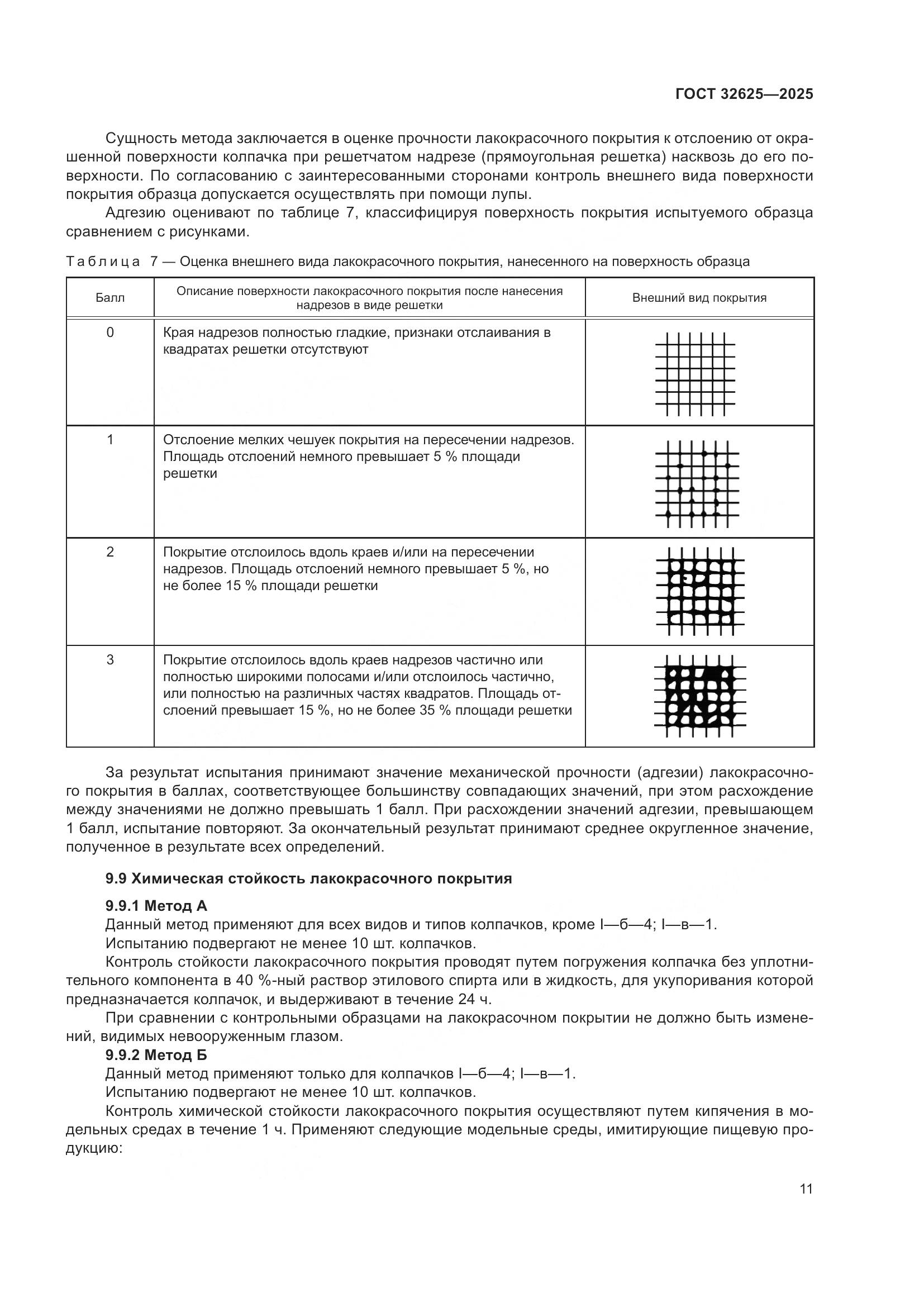 ГОСТ 32625—2025

Сущность метода заключается в оценке прочности лакокрасочного покрытия к отслоению от окрашенной поверхности колпачка при решетчатом надрезе (прямоугольная решетка) насквозь до его поверхности. По согласованию с заинтересованными сторонами контроль внешнего вида поверхности покрытия образца допускается осуществлять при помощи лупы.

Адгезию оценивают по таблице 7, классифицируя поверхность покрытия испытуемого образца сравнением с рисунками.

Таблица 7 — Оценка внешнего вида лакокрасочного покрытия, нанесенного на поверхность образца

| Балл | Описание поверхности лакокрасочного покрытия после нанесения надрезов в виде решетки | Внешний вид покрытия |
|---|---|---|
| 0 | Края надрезов полностью гладкие, признаки отслаивания в квадратах решетки отсутствуют | |
| 1 | Отслоение мелких чешуек покрытия на пересечении надрезов. Площадь отслоений немного превышает 5 % площади решетки | |
| 2 | Покрытие отслоилось вдоль краев и/или на пересечении надрезов. Площадь отслоений немного превышает 5 %, но не более 15 % площади решетки | |
| 3 | Покрытие отслоилось вдоль краев надрезов частично или полностью широкими полосами и/или отслоилось частично, или полностью на различных частях квадратов. Площадь отслоений превышает 15 %, но не более 35 % площади решетки | |

За результат испытания принимают значение механической прочности (адгезии) лакокрасочного покрытия в баллах, соответствующее большинству совпадающих значений, при этом расхождение между значениями не должно превышать 1 балл. При расхождении значений адгезии, превышающем 1 балл, испытание повторяют. За окончательный результат принимают среднее округленное значение, полученное в результате всех определений.

9.9 Химическая стойкость лакокрасочного покрытия

9.9.1 Метод А

Данный метод применяют для всех видов и типов колпачков, кроме I—б—4; I—в—1.

Испытанию подвергают не менее 10 шт. колпачков.

Контроль стойкости лакокрасочного покрытия проводят путем погружения колпачка без уплотнительного компонента в 40 %-ный раствор этилового спирта или в жидкость, для укупоривания которой предназначается колпачок, и выдерживают в течение 24 ч.

При сравнении с контрольными образцами на лакокрасочном покрытии не должно быть изменений, видимых невооруженным глазом.

9.9.2 Метод Б

Данный метод применяют только для колпачков I—б—4; I—в—1.

Испытанию подвергают не менее 10 шт. колпачков.

Контроль химической стойкости лакокрасочного покрытия осуществляют путем кипячения в модельных средах в течение 1 ч. Применяют следующие модельные среды, имитирующие пищевую продукцию:

11